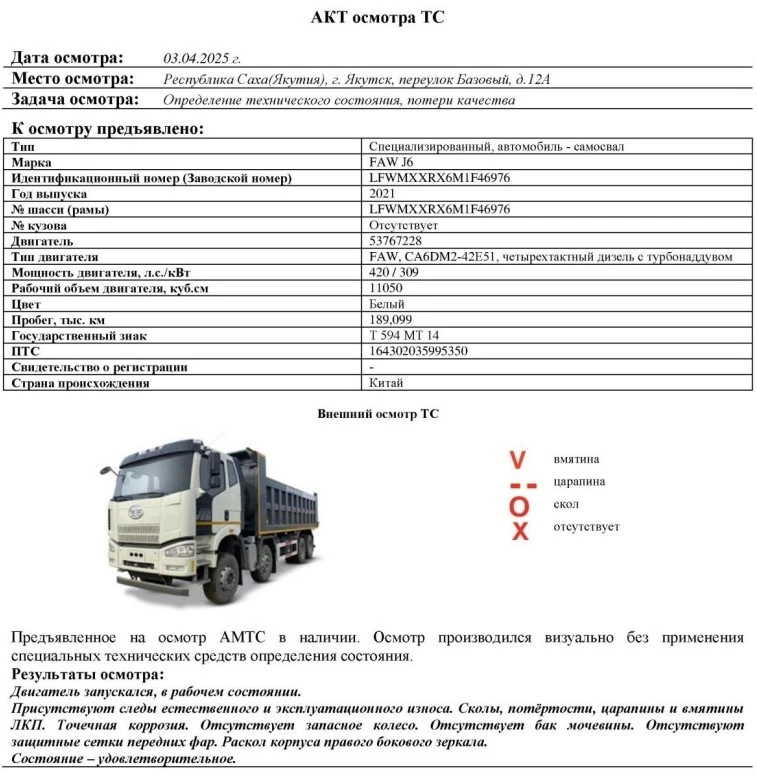 АКТ осмотра ТС

Дата осмотра: 03.04.2025 г.
Место осмотра: Республика Саха(Якутия), г. Якутск, переулок Базовый, д.12А
Задача осмотра: Определение технического состояния, потери качества

К осмотру предъявлено:

| Тип | Специализированный, автомобиль - самосвал |
|---|---|
| Марка | FAW J6 |
| Идентификационный номер (Заводской номер) | LFWMXXRX6M1F46976 |
| Год выпуска | 2021 |
| № шасси (рамы) | LFWMXXRX6M1F46976 |
| № кузова | Отсутствует |
| Двигатель | 53767228 |
| Тип двигателя | FAW, CA6DM2-42E51, четырехтактный дизель с турбонаддувом |
| Мощность двигателя, л.с./кВт | 420 / 309 |
| Рабочий объем двигателя, куб.см | 11050 |
| Цвет | Белый |
| Пробег, тыс. км | 189,099 |
| Государственный знак | Т 594 МТ 14 |
| ПТС | 164302035995350 |
| Свидетельство о регистрации | - |
| Страна происхождения | Китай |

Внешний осмотр ТС

V вмятина
-- царапина
O скол
X отсутствует

Предъявленное на осмотр АМТС в наличии. Осмотр производился визуально без применения специальных технических средств определения состояния.

Результаты осмотра:
Двигатель запускался, в рабочем состоянии.
Присутствуют следы естественного и эксплуатационного износа. Сколы, потёртости, царапины и вмятины ЛКП. Точечная коррозия. Отсутствует запасное колесо. Отсутствует бак мочевины. Отсутствуют защитные сетки передних фар. Раскол корпуса правого бокового зеркала.
Состояние – удовлетворительное.